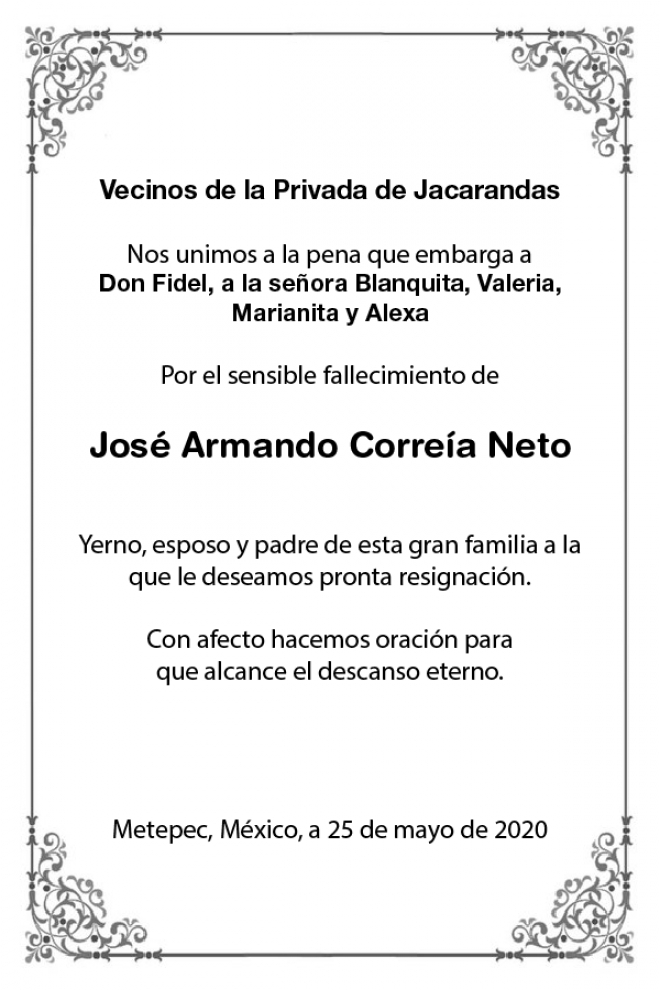 Vecinos de la Privada de Jacarandas

Nos unimos a la pena que embarga a Don Fidel, a la señora Blanquita, Valeria, Marianita y Alexa

Por el sensible fallecimiento de

José Armando Correía Neto

Yerno, esposo y padre de esta gran familia a la que le deseamos pronta resignación.

Con afecto hacemos oración para que alcance el descanso eterno.

Metepec, México, a 25 de mayo de 2020